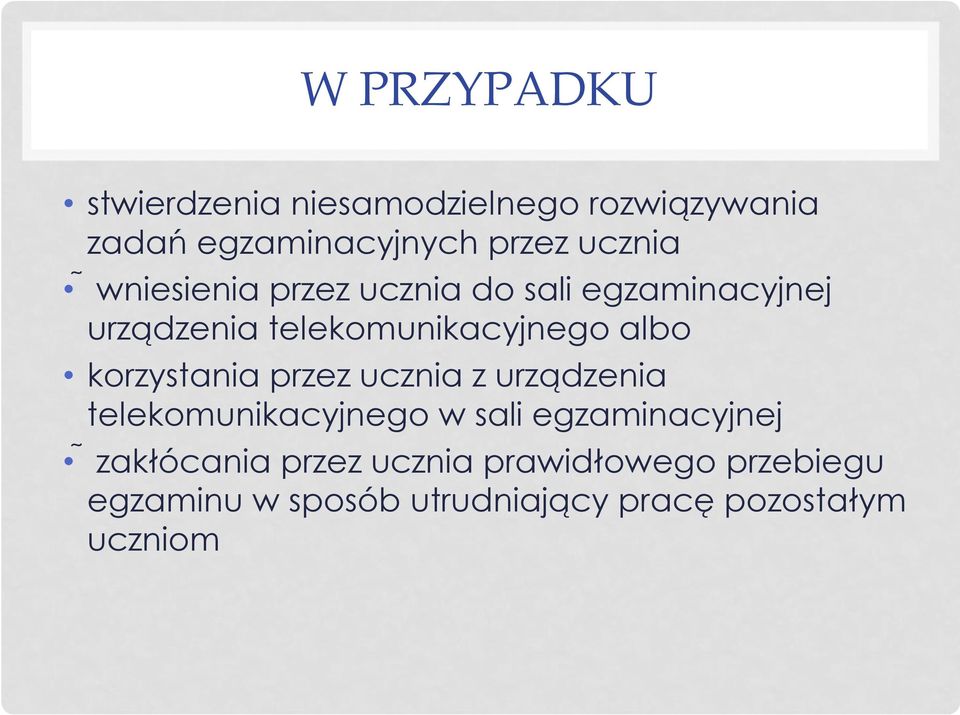 W PRZYPADKU

• stwierdzenia niesamodzielnego rozwiązywania zadań egzaminacyjnych przez ucznia

•˜ wniesienia przez ucznia do sali egzaminacyjnej urządzenia telekomunikacyjnego albo

• korzystania przez ucznia z urządzenia telekomunikacyjnego w sali egzaminacyjnej

•˜ zakłócania przez ucznia prawidłowego przebiegu egzaminu w sposób utrudniający pracę pozostałym uczniom